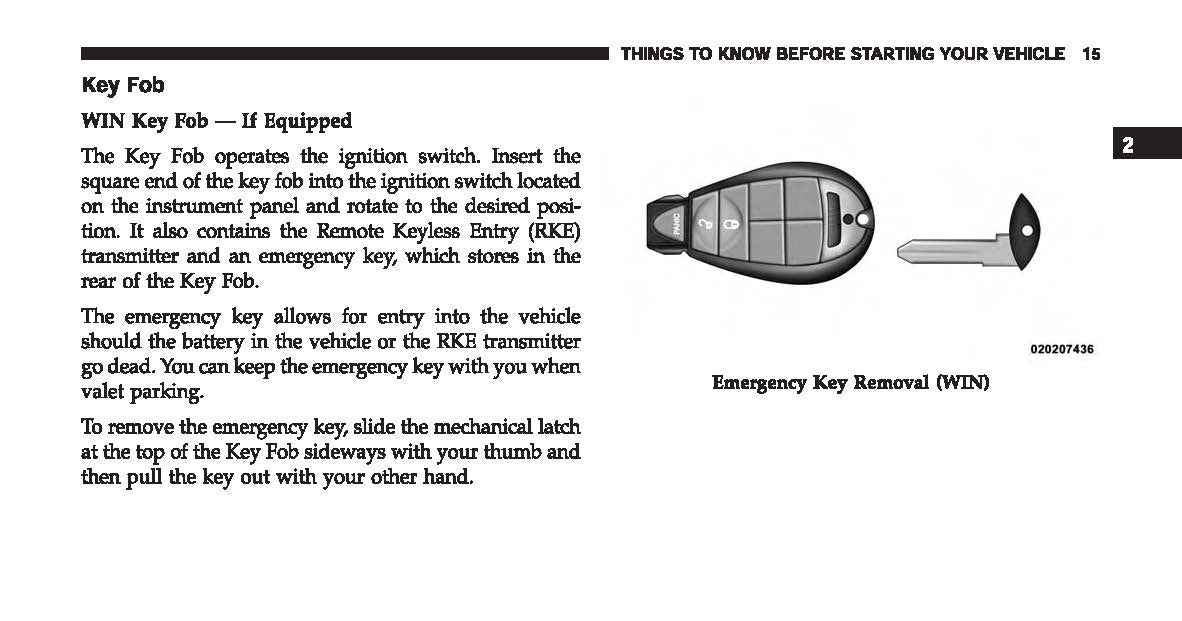 THINGS TO KNOW BEFORE STARTING YOUR VEHICLE 15

Key Fob

WIN Key Fob — If Equipped

The Key Fob operates the ignition switch. Insert the square end of the key fob into the ignition switch located on the instrument panel and rotate to the desired position. It also contains the Remote Keyless Entry (RKE) transmitter and an emergency key, which stores in the rear of the Key Fob.

The emergency key allows for entry into the vehicle should the battery in the vehicle or the RKE transmitter go dead. You can keep the emergency key with you when valet parking.

To remove the emergency key, slide the mechanical latch at the top of the Key Fob sideways with your thumb and then pull the key out with your other hand.

2

PANIC

020207436

Emergency Key Removal (WIN)